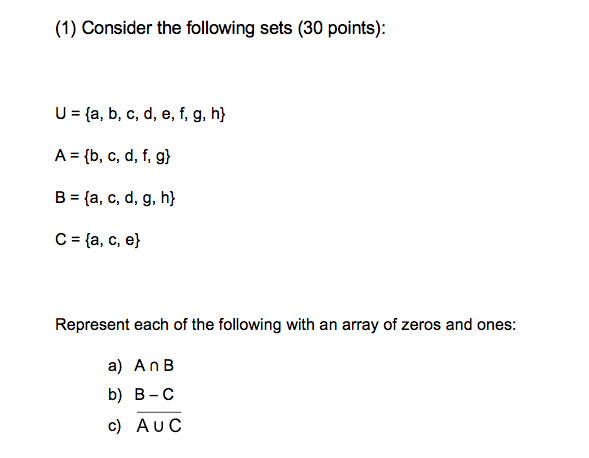 (1) Consider the following sets (30 points):

$U = \{a, b, c, d, e, f, g, h\}$

$A = \{b, c, d, f, g\}$

$B = \{a, c, d, g, h\}$

$C = \{a, c, e\}$

Represent each of the following with an array of zeros and ones:

a) $A \cap B$
b) $B - C$
c) $\overline{A \cup C}$